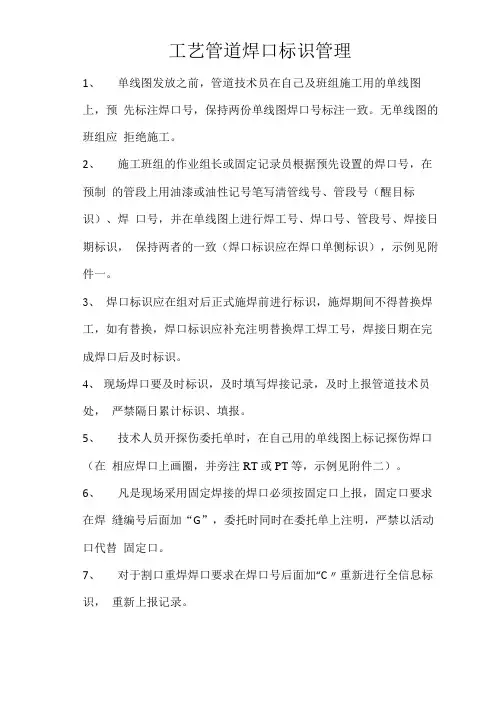 工艺管道焊口标识管理

1、 单线图发放之前，管道技术员在自己及班组施工用的单线图上，预 先标注焊口号，保持两份单线图焊口号标注一致。无单线图的班组应 拒绝施工。

2、 施工班组的作业组长或固定记录员根据预先设置的焊口号，在预制 的管段上用油漆或油性记号笔写清管线号、管段号（醒目标识）、焊 口号，并在单线图上进行焊工号、焊口号、管段号、焊接日期标识， 保持两者的一致（焊口标识应在焊口单侧标识），示例见附件一。

3、 焊口标识应在组对后正式施焊前进行标识，施焊期间不得替换焊工，如有替换，焊口标识应补充注明替换焊工焊工号，焊接日期在完成焊口后及时标识。

4、 现场焊口要及时标识，及时填写焊接记录，及时上报管道技术员处， 严禁隔日累计标识、填报。

5、 技术人员开探伤委托单时，在自己用的单线图上标记探伤焊口（在 相应焊口上画圈，并旁注 RT 或 PT 等，示例见附件二）。

6、 凡是现场采用固定焊接的焊口必须按固定口上报，固定口要求在焊 缝编号后面加“G”，委托时同时在委托单上注明，严禁以活动口代替 固定口。

7、 对于割口重焊焊口要求在焊口号后面加“C〃重新进行全信息标识， 重新上报记录。